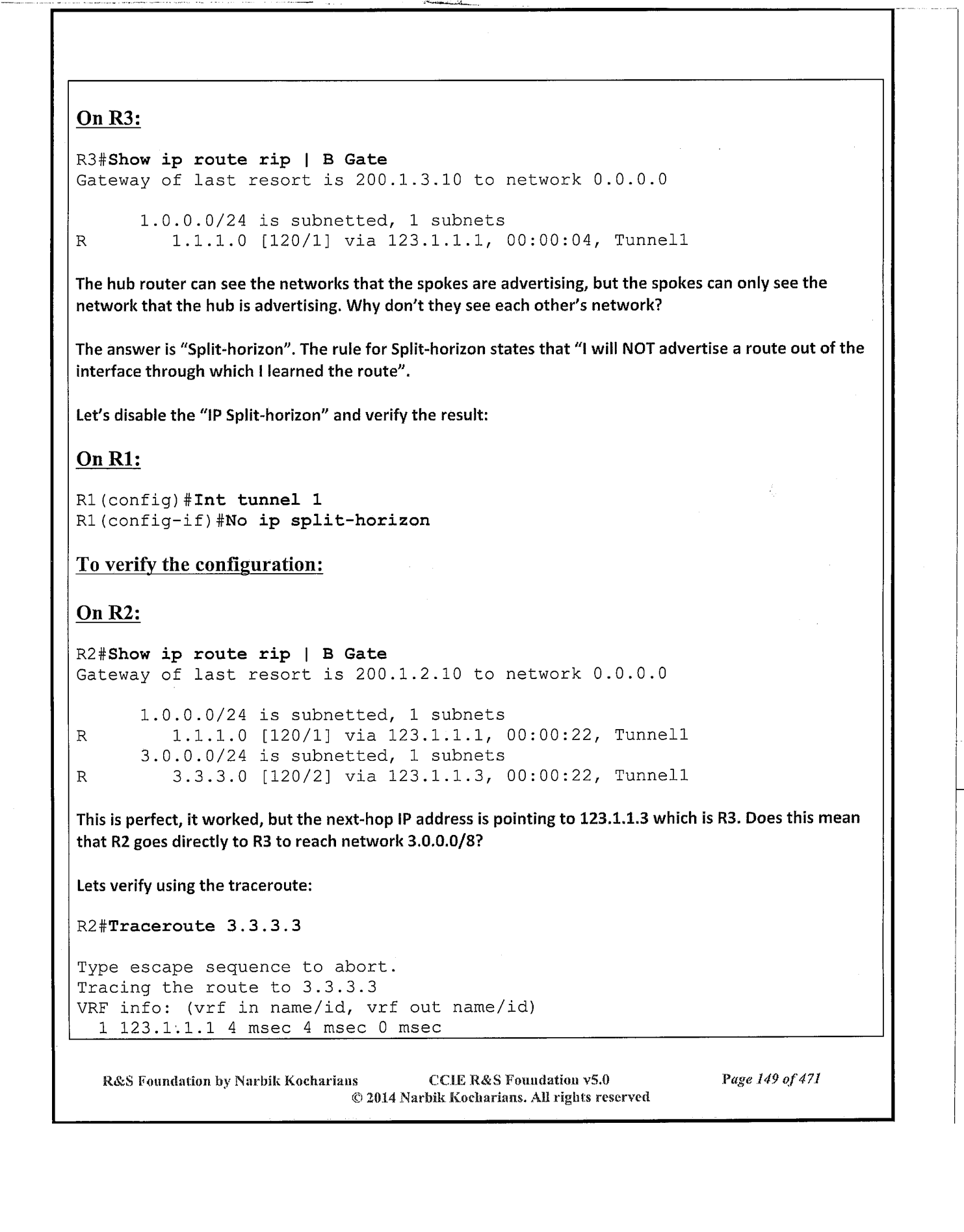 On R3:

R3#Show ip route rip | B Gate
Gateway of last resort is 200.1.3.10 to network 0.0.0.0

1.0.0.0/24 is subnetted, 1 subnets
R 1.1.1.0 [120/1] via 123.1.1.1, 00:00:04, Tunnel1

The hub router can see the networks that the spokes are advertising, but the spokes can only see the network that the hub is advertising. Why don't they see each other's network?

The answer is "Split-horizon". The rule for Split-horizon states that "I will NOT advertise a route out of the interface through which I learned the route".

Let's disable the "IP Split-horizon" and verify the result:

On R1:

R1(config)#Int tunnel 1
R1(config-if)#No ip split-horizon

To verify the configuration:

On R2:

R2#Show ip route rip | B Gate
Gateway of last resort is 200.1.2.10 to network 0.0.0.0

1.0.0.0/24 is subnetted, 1 subnets
R 1.1.1.0 [120/1] via 123.1.1.1, 00:00:22, Tunnel1
3.0.0.0/24 is subnetted, 1 subnets
R 3.3.3.0 [120/2] via 123.1.1.3, 00:00:22, Tunnel1

This is perfect, it worked, but the next-hop IP address is pointing to 123.1.1.3 which is R3. Does this mean that R2 goes directly to R3 to reach network 3.0.0.0/8?

Lets verify using the traceroute:

R2#Traceroute 3.3.3.3

Type escape sequence to abort.
Tracing the route to 3.3.3.3
VRF info: (vrf in name/id, vrf out name/id)
1 123.1.1.1 4 msec 4 msec 0 msec

R&S Foundation by Narbik Kocharians CCIE R&S Foundation v5.0 Page 149 of 471
© 2014 Narbik Kocharians. All rights reserved